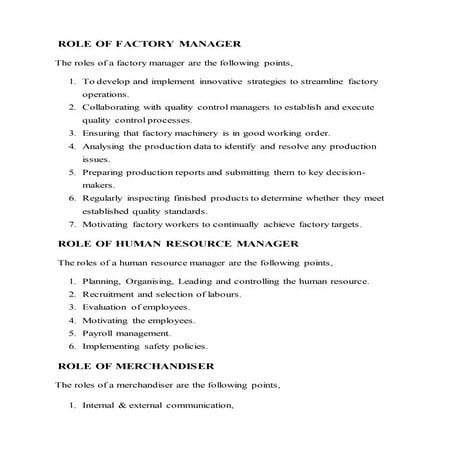 ROLE OF FACTORY MANAGER

The roles of a factory manager are the following points,

1. To develop and implement innovative strategies to streamline factory operations.
2. Collaborating with quality control managers to establish and execute quality control processes.
3. Ensuring that factory machinery is in good working order.
4. Analysing the production data to identify and resolve any production issues.
5. Preparing production reports and submitting them to key decision-makers.
6. Regularly inspecting finished products to determine whether they meet established quality standards.
7. Motivating factory workers to continually achieve factory targets.

ROLE OF HUMAN RESOURCE MANAGER

The roles of a human resource manager are the following points,

1. Planning, Organising, Leading and controlling the human resource.
2. Recruitment and selection of labours.
3. Evaluation of employees.
4. Motivating the employees.
5. Payroll management.
6. Implementing safety policies.

ROLE OF MERCHANDISER

The roles of a merchandiser are the following points,

1. Internal & external communication,